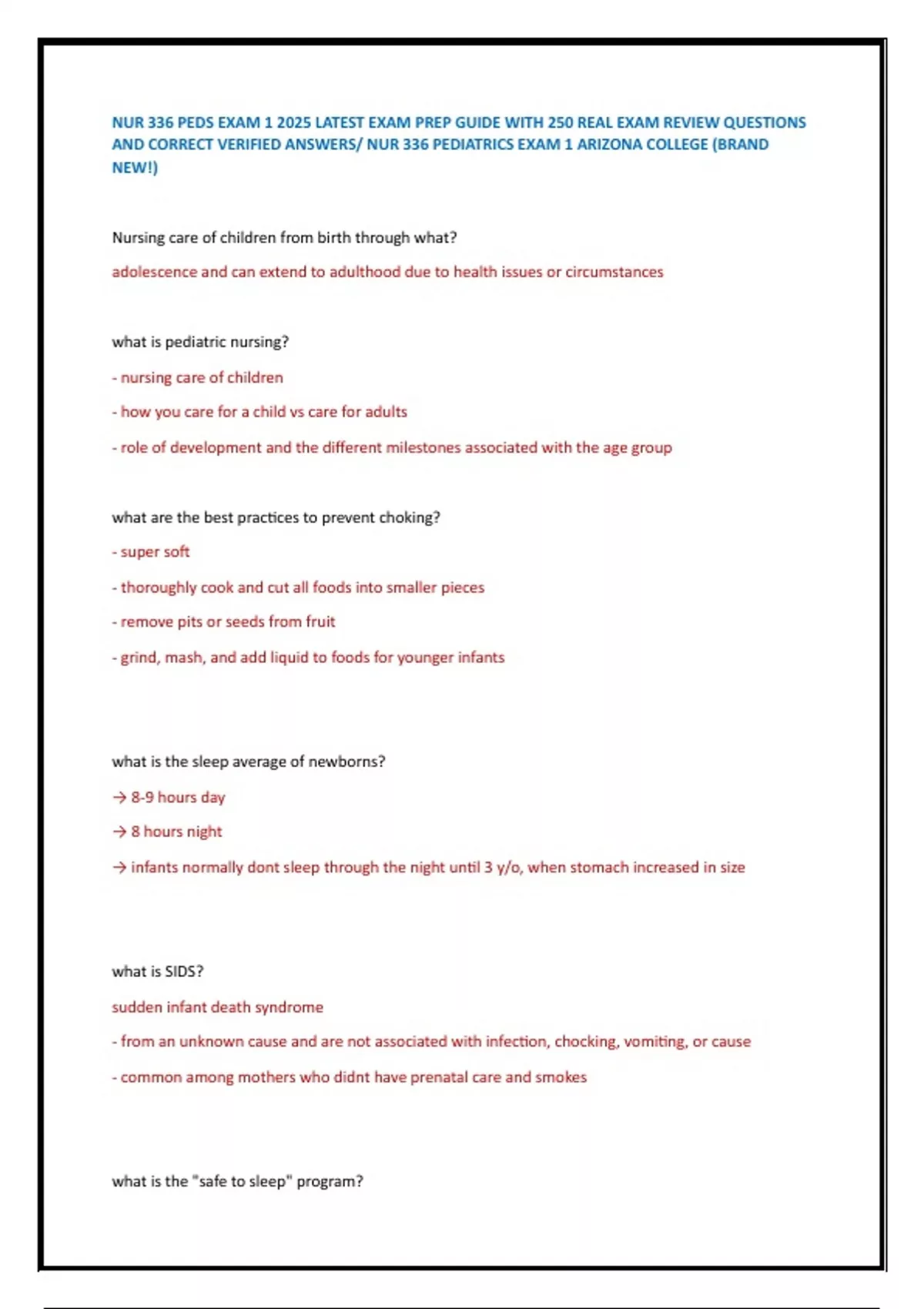 NUR 336 PEDS EXAM 1 2025 LATEST EXAM PREP GUIDE WITH 250 REAL EXAM REVIEW QUESTIONS AND CORRECT VERIFIED ANSWERS/ NUR 336 PEDIATRICS EXAM 1 ARIZONA COLLEGE (BRAND NEW!)

Nursing care of children from birth through what?

adolescence and can extend to adulthood due to health issues or circumstances

what is pediatric nursing?

- nursing care of children

- how you care for a child vs care for adults

- role of development and the different milestones associated with the age group

what are the best practices to prevent choking?

- super soft

- thoroughly cook and cut all foods into smaller pieces

- remove pits or seeds from fruit

- grind, mash, and add liquid to foods for younger infants

what is the sleep average of newborns?

→ 8-9 hours day

→ 8 hours night

→ infants normally dont sleep through the night until 3 y/o, when stomach increased in size

what is SIDS?

sudden infant death syndrome

- from an unknown cause and are not associated with infection, chocking, vomiting, or cause

- common among mothers who didnt have prenatal care and smokes

what is the "safe to sleep" program?